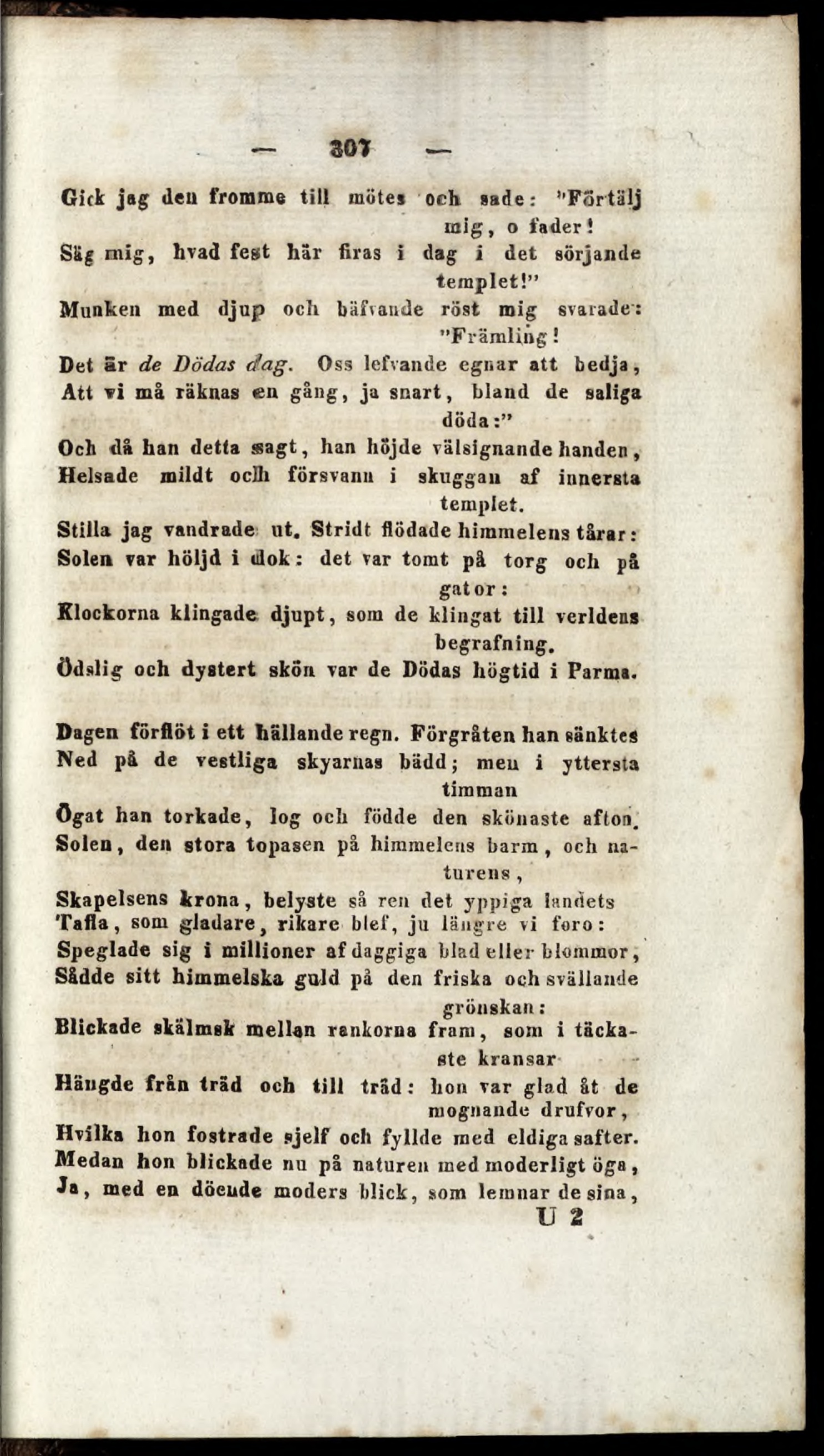 — 307 —

Gick jag den fromme till mötes och sade: "Förtälj mig, o fader!
Säg mig, hvad fest här firas i dag i det sörjande templet!"
Munken med djup och bäfvande röst mig svarade: "Främling!
Det är de Dödas dag. Oss lefvande egnar att bedja,
Att vi må räknas en gång, ja snart, bland de saliga döda:"
Och då han detta sagt, han höjde välsignande handen,
Helsade mildt och försvann i skuggan af innersta templet.
Stilla jag vandrade ut. Stridt flödade himmelens tårar:
Solen var höljd i dok: det var tomt på torg och på gator:
Klockorna klingade djupt, som de klingat till verldens begrafning.
Ödslig och dystert skön var de Dödas högtid i Parma.

Dagen förflöt i ett hällande regn. Förgråten han sänktes
Ned på de vestliga skyarnas bädd; men i yttersta timman
Ögat han torkade, log och födde den skönaste afton.
Solen, den stora topasen på himmelens barm, och naturens,
Skapelsens krona, belyste så ren det yppiga landets
Tafla, som gladare, rikare blef, ju längre vi foro:
Speglade sig i millioner af daggiga blad eller blommor,
Sådde sitt himmelska guld på den friska och svällande grönskan:
Blickade skälmsk mellan rankorna fram, som i täckaste kransar
Hängde från träd och till träd: hon var glad åt de mognande drufvor,
Hvilka hon fostrade sjelf och fyllde med eldiga safter.
Medan hon blickade nu på naturen med moderligt öga,
Ja, med en döende moders blick, som lemnar de sina,
U 2